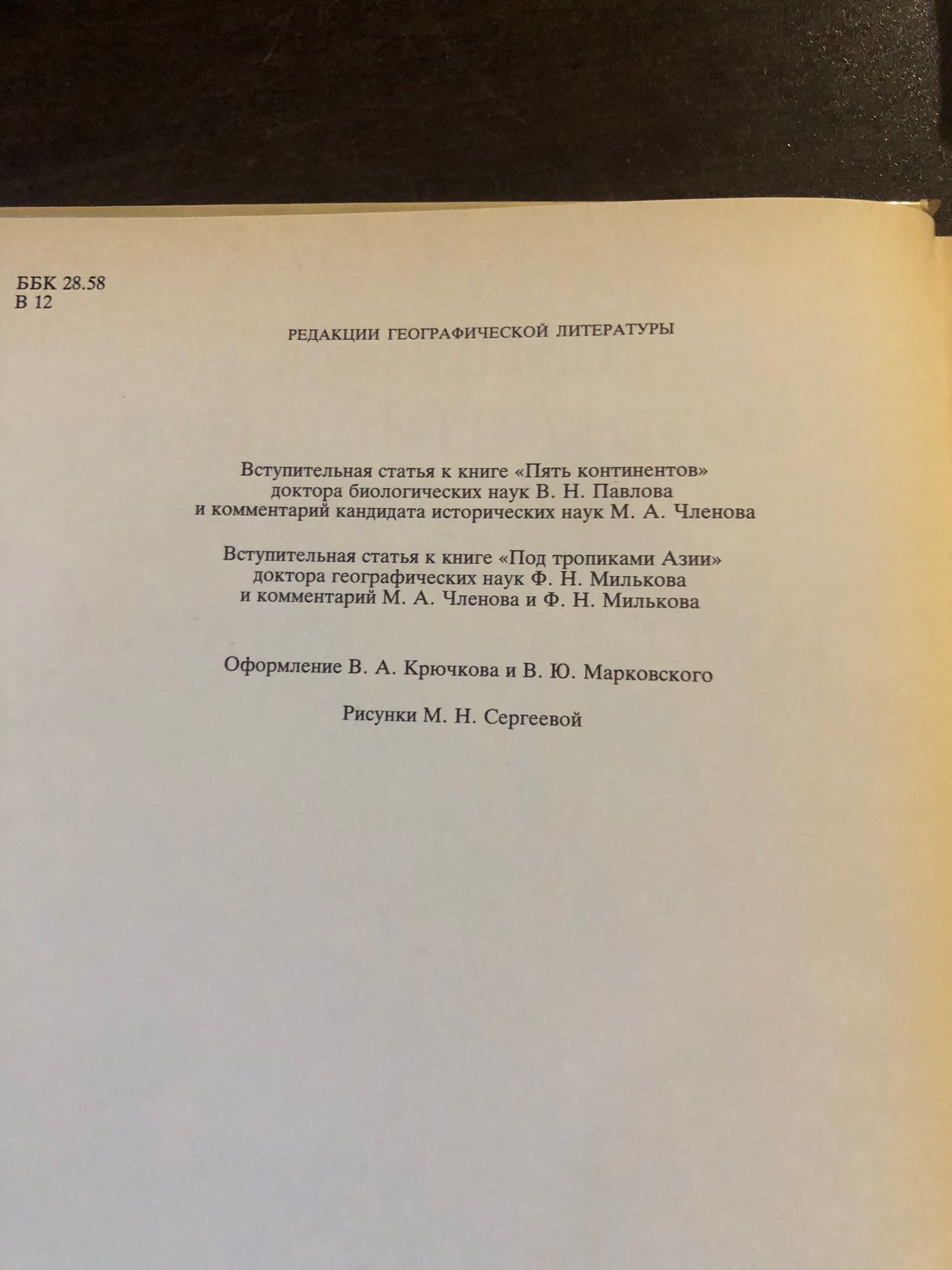 ББК 28.58
В 12

РЕДАКЦИИ ГЕОГРАФИЧЕСКОЙ ЛИТЕРАТУРЫ

Вступительная статья к книге «Пять континентов» доктора биологических наук В. Н. Павлова и комментарий кандидата исторических наук М. А. Членова

Вступительная статья к книге «Под тропиками Азии» доктора географических наук Ф. Н. Милькова и комментарий М. А. Членова и Ф. Н. Милькова

Оформление В. А. Крючкова и В. Ю. Марковского

Рисунки М. Н. Сергеевой